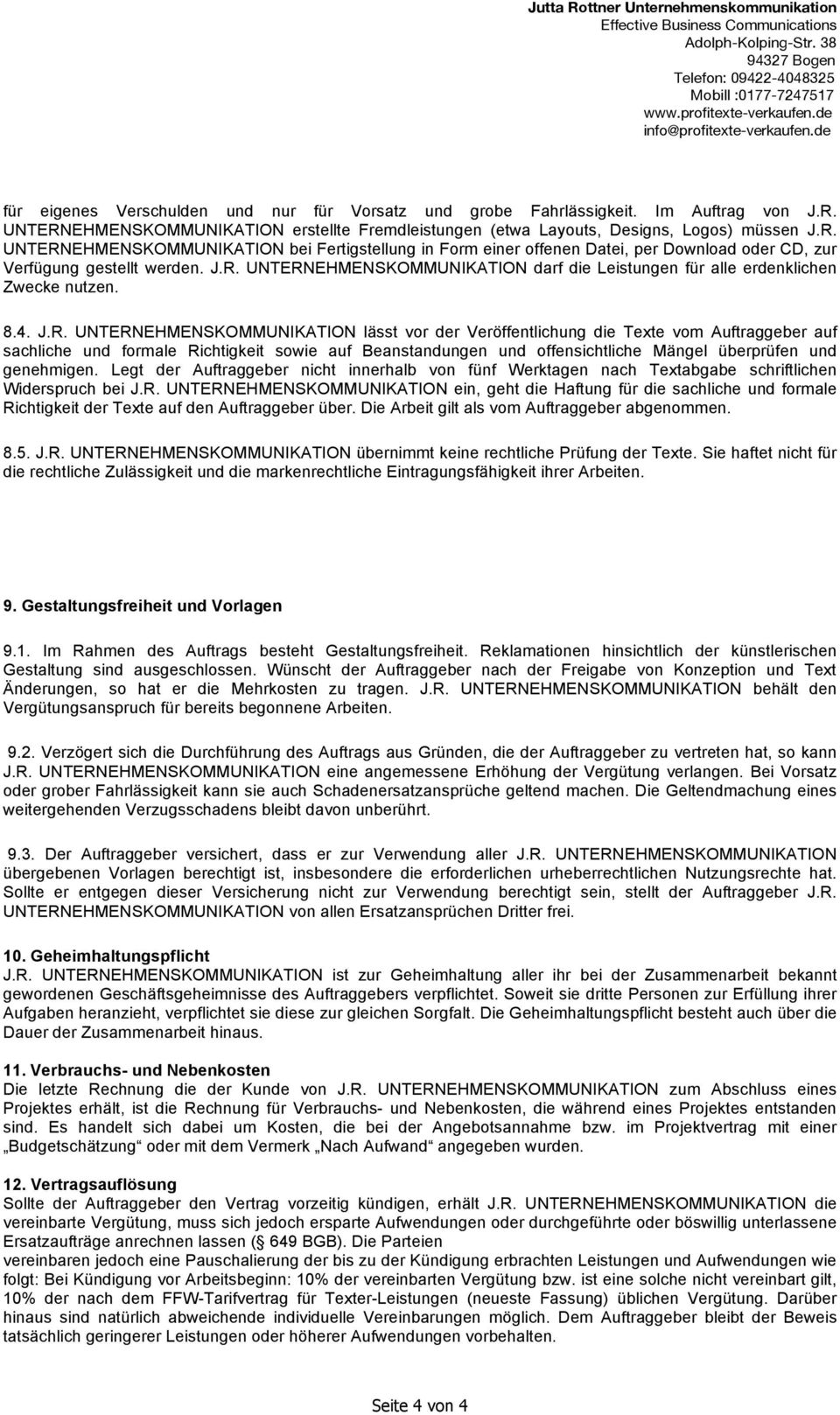 Jutta Rottner Unternehmenskommunikation
Effective Business Communications
Adolph-Kolping-Str. 38
94327 Bogen
Telefon: 09422-4048325
Mobill :0177-7247517
www.profitexte-verkaufen.de
info@profitexte-verkaufen.de

für eigenes Verschulden und nur für Vorsatz und grobe Fahrlässigkeit. Im Auftrag von J.R. UNTERNEHMENSKOMMUNIKATION erstellte Fremdleistungen (etwa Layouts, Designs, Logos) müssen J.R. UNTERNEHMENSKOMMUNIKATION bei Fertigstellung in Form einer offenen Datei, per Download oder CD, zur Verfügung gestellt werden. J.R. UNTERNEHMENSKOMMUNIKATION darf die Leistungen für alle erdenklichen Zwecke nutzen.

8.4. J.R. UNTERNEHMENSKOMMUNIKATION lässt vor der Veröffentlichung die Texte vom Auftraggeber auf sachliche und formale Richtigkeit sowie auf Beanstandungen und offensichtliche Mängel überprüfen und genehmigen. Legt der Auftraggeber nicht innerhalb von fünf Werktagen nach Textabgabe schriftlichen Widerspruch bei J.R. UNTERNEHMENSKOMMUNIKATION ein, geht die Haftung für die sachliche und formale Richtigkeit der Texte auf den Auftraggeber über. Die Arbeit gilt als vom Auftraggeber abgenommen.

8.5. J.R. UNTERNEHMENSKOMMUNIKATION übernimmt keine rechtliche Prüfung der Texte. Sie haftet nicht für die rechtliche Zulässigkeit und die markenrechtliche Eintragungsfähigkeit ihrer Arbeiten.

9. Gestaltungsfreiheit und Vorlagen

9.1. Im Rahmen des Auftrags besteht Gestaltungsfreiheit. Reklamationen hinsichtlich der künstlerischen Gestaltung sind ausgeschlossen. Wünscht der Auftraggeber nach der Freigabe von Konzeption und Text Änderungen, so hat er die Mehrkosten zu tragen. J.R. UNTERNEHMENSKOMMUNIKATION behält den Vergütungsanspruch für bereits begonnene Arbeiten.

9.2. Verzögert sich die Durchführung des Auftrags aus Gründen, die der Auftraggeber zu vertreten hat, so kann J.R. UNTERNEHMENSKOMMUNIKATION eine angemessene Erhöhung der Vergütung verlangen. Bei Vorsatz oder grober Fahrlässigkeit kann sie auch Schadenersatzansprüche geltend machen. Die Geltendmachung eines weitergehenden Verzugsschadens bleibt davon unberührt.

9.3. Der Auftraggeber versichert, dass er zur Verwendung aller J.R. UNTERNEHMENSKOMMUNIKATION übergebenen Vorlagen berechtigt ist, insbesondere die erforderlichen urheberrechtlichen Nutzungsrechte hat. Sollte er entgegen dieser Versicherung nicht zur Verwendung berechtigt sein, stellt der Auftraggeber J.R. UNTERNEHMENSKOMMUNIKATION von allen Ersatzansprüchen Dritter frei.

10. Geheimhaltungspflicht
J.R. UNTERNEHMENSKOMMUNIKATION ist zur Geheimhaltung aller ihr bei der Zusammenarbeit bekannt gewordenen Geschäftsgeheimnisse des Auftraggebers verpflichtet. Soweit sie dritte Personen zur Erfüllung ihrer Aufgaben heranzieht, verpflichtet sie diese zur gleichen Sorgfalt. Die Geheimhaltungspflicht besteht auch über die Dauer der Zusammenarbeit hinaus.

11. Verbrauchs- und Nebenkosten
Die letzte Rechnung die der Kunde von J.R. UNTERNEHMENSKOMMUNIKATION zum Abschluss eines Projektes erhält, ist die Rechnung für Verbrauchs- und Nebenkosten, die während eines Projektes entstanden sind. Es handelt sich dabei um Kosten, die bei der Angebotsannahme bzw. im Projektvertrag mit einer „Budgetschätzung“ oder mit dem Vermerk „Nach Aufwand“ angegeben wurden.

12. Vertragsauflösung
Sollte der Auftraggeber den Vertrag vorzeitig kündigen, erhält J.R. UNTERNEHMENSKOMMUNIKATION die vereinbarte Vergütung, muss sich jedoch ersparte Aufwendungen oder durchgeführte oder böswillig unterlassene Ersatzaufträge anrechnen lassen (§ 649 BGB). Die Parteien
vereinbaren jedoch eine Pauschalierung der bis zu der Kündigung erbrachten Leistungen und Aufwendungen wie folgt: Bei Kündigung vor Arbeitsbeginn: 10% der vereinbarten Vergütung bzw. ist eine solche nicht vereinbart gilt, 10% der nach dem FFW-Tarifvertrag für Texter-Leistungen (neueste Fassung) üblichen Vergütung. Darüber hinaus sind natürlich abweichende individuelle Vereinbarungen möglich. Dem Auftraggeber bleibt der Beweis tatsächlich geringerer Leistungen oder höherer Aufwendungen vorbehalten.

Seite 4 von 4